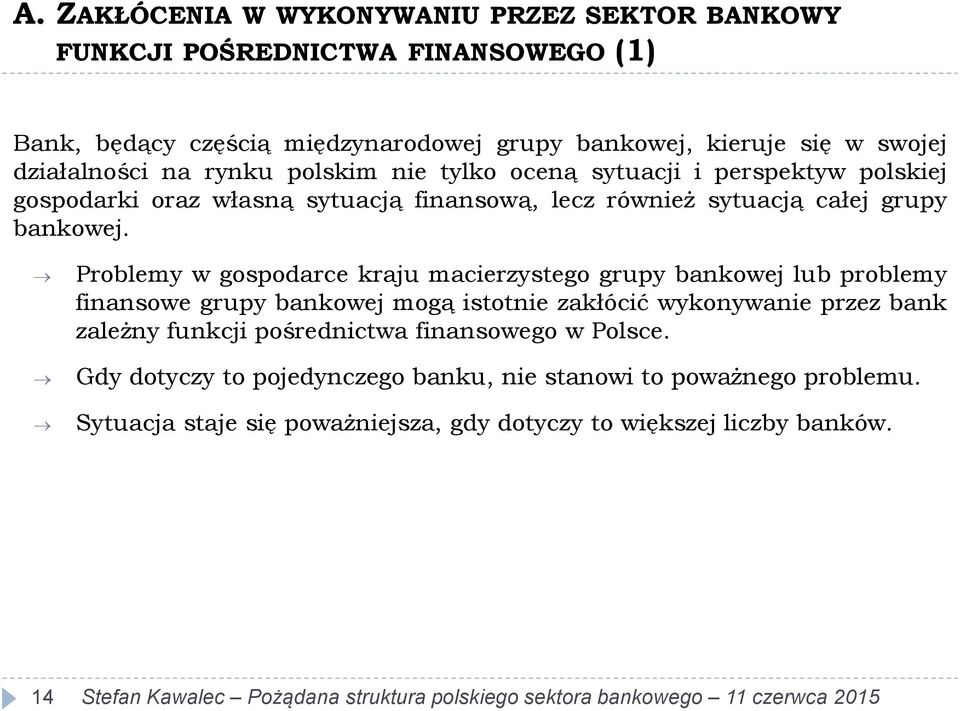 A. ZAKŁÓCENIA W WYKONYWANIU PRZEZ SEKTOR BANKOWY FUNKCJI POŚREDNICTWA FINANSOWEGO (1)

Bank, będący częścią międzynarodowej grupy bankowej, kieruje się w swojej działalności na rynku polskim nie tylko oceną sytuacji i perspektyw polskiej gospodarki oraz własną sytuacją finansową, lecz również sytuacją całej grupy bankowej.

→ Problemy w gospodarce kraju macierzystego grupy bankowej lub problemy finansowe grupy bankowej mogą istotnie zakłócić wykonywanie przez bank zależny funkcji pośrednictwa finansowego w Polsce.

→ Gdy dotyczy to pojedynczego banku, nie stanowi to poważnego problemu.

→ Sytuacja staje się poważniejsza, gdy dotyczy to większej liczby banków.

14 Stefan Kawalec – Pożądana struktura polskiego sektora bankowego – 11 czerwca 2015